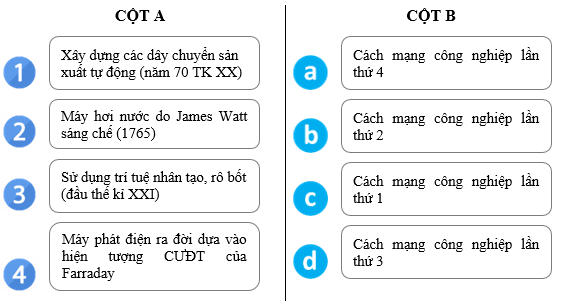 CỘT A

1 Xây dựng các dây chuyền sản xuất tự động (năm 70 TK XX)

2 Máy hơi nước do James Watt sáng chế (1765)

3 Sử dụng trí tuệ nhân tạo, rô bốt (đầu thế kỉ XXI)

4 Máy phát điện ra đời dựa vào hiện tượng CƯĐT của Farraday

CỘT B

a Cách mạng công nghiệp lần thứ 4

b Cách mạng công nghiệp lần thứ 2

c Cách mạng công nghiệp lần thứ 1

d Cách mạng công nghiệp lần thứ 3